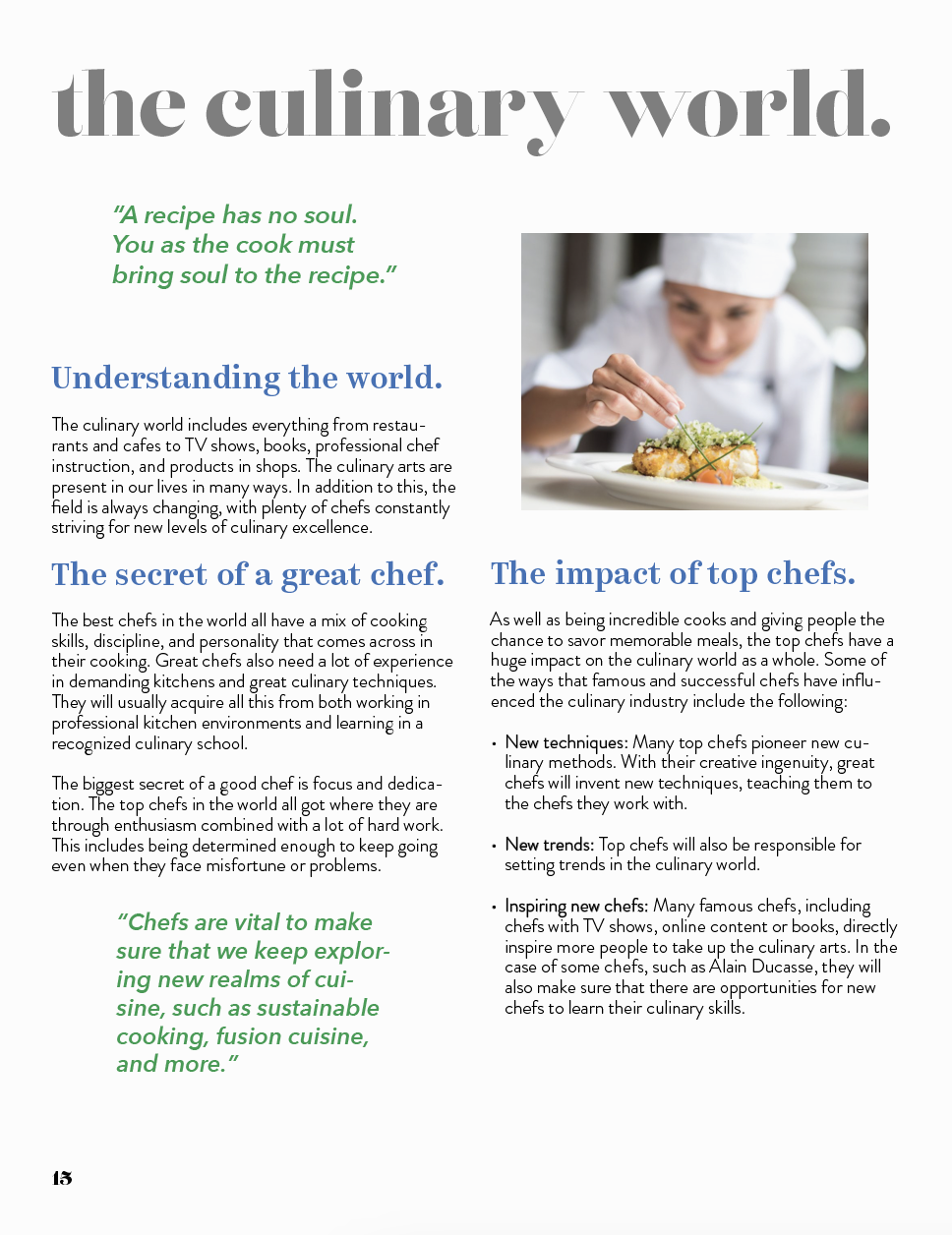 the culinary world.

"A recipe has no soul. You as the cook must bring soul to the recipe."

Understanding the world.

The culinary world includes everything from restaurants and cafes to TV shows, books, professional chef instruction, and products in shops. The culinary arts are present in our lives in many ways. In addition to this, the field is always changing, with plenty of chefs constantly striving for new levels of culinary excellence.

The secret of a great chef.

The best chefs in the world all have a mix of cooking skills, discipline, and personality that comes across in their cooking. Great chefs also need a lot of experience in demanding kitchens and great culinary techniques. They will usually acquire all this from both working in professional kitchen environments and learning in a recognized culinary school.

The biggest secret of a good chef is focus and dedication. The top chefs in the world all got where they are through enthusiasm combined with a lot of hard work. This includes being determined enough to keep going even when they face misfortune or problems.

"Chefs are vital to make sure that we keep exploring new realms of cuisine, such as sustainable cooking, fusion cuisine, and more."

The impact of top chefs.

As well as being incredible cooks and giving people the chance to savor memorable meals, the top chefs have a huge impact on the culinary world as a whole. Some of the ways that famous and successful chefs have influenced the culinary industry include the following:

• New techniques: Many top chefs pioneer new culinary methods. With their creative ingenuity, great chefs will invent new techniques, teaching them to the chefs they work with.

• New trends: Top chefs will also be responsible for setting trends in the culinary world.

• Inspiring new chefs: Many famous chefs, including chefs with TV shows, online content or books, directly inspire more people to take up the culinary arts. In the case of some chefs, such as Alain Ducasse, they will also make sure that there are opportunities for new chefs to learn their culinary skills.

13